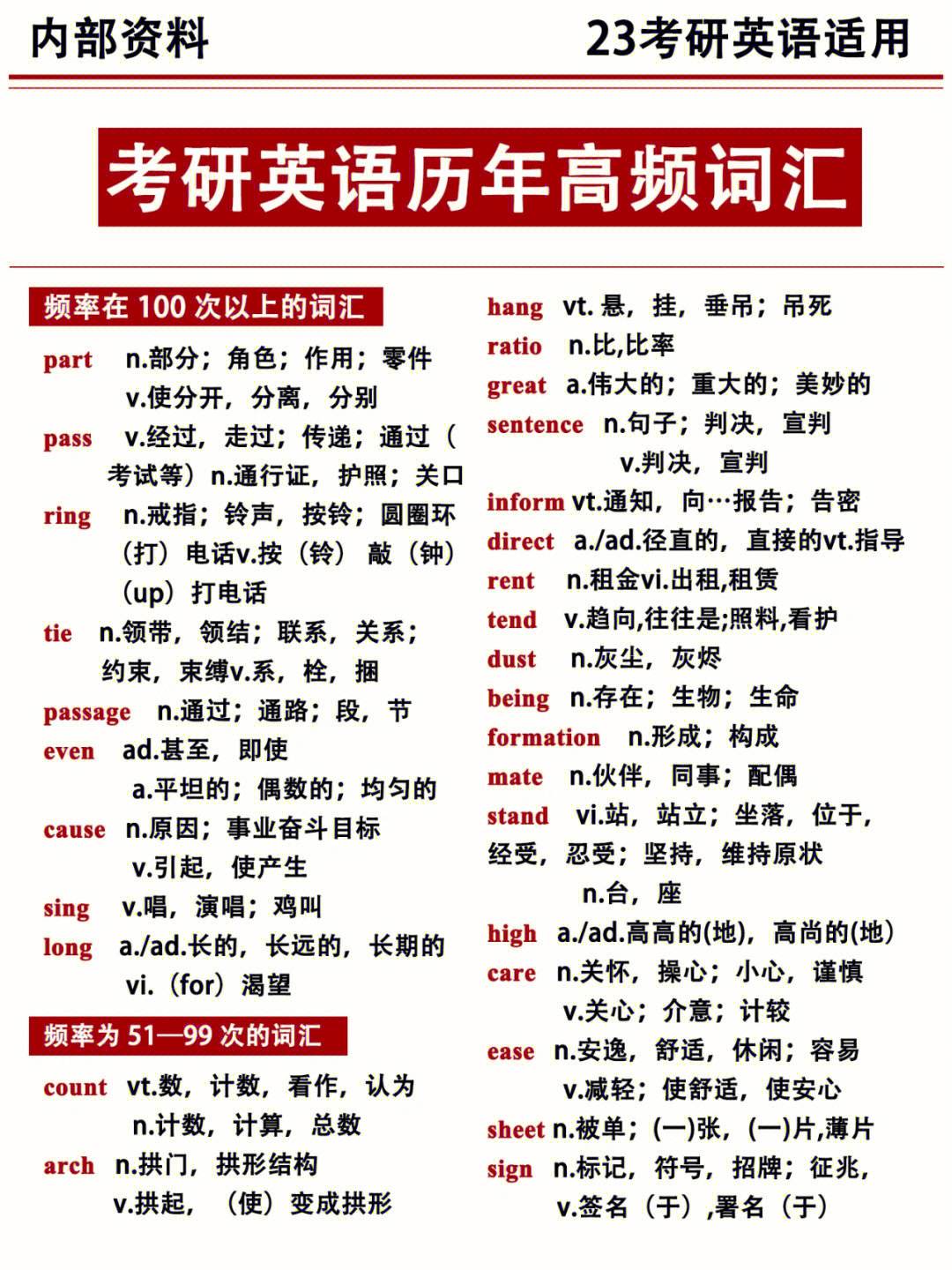 内部资料　　23考研英语适用

考研英语历年高频词汇

频率在 100 次以上的词汇

part　n.部分；角色；作用；零件
v.使分开，分离，分别

pass　v.经过，走过；传递；通过（考试等）n.通行证，护照；关口

ring　n.戒指；铃声，按铃；圆圈环（打）电话v.按（铃）敲（钟）（up）打电话

tie　n.领带，领结；联系，关系；约束，束缚v.系，栓，捆

passage　n.通过；通路；段，节

even　ad.甚至，即使
a.平坦的；偶数的；均匀的

cause　n.原因；事业奋斗目标
v.引起，使产生

sing　v.唱，演唱；鸡叫

long　a./ad.长的，长远的，长期的
vi.（for）渴望

频率为 51—99 次的词汇

count　vt.数，计数，看作，认为
n.计数，计算，总数

arch　n.拱门，拱形结构
v.拱起，（使）变成拱形

hang　vt. 悬，挂，垂吊；吊死

ratio　n.比,比率

great　a.伟大的；重大的；美妙的

sentence　n.句子；判决，宣判
v.判决，宣判

inform vt.通知，向…报告；告密

direct　a./ad.径直的，直接的vt.指导

rent　n.租金vi.出租,租赁

tend　v.趋向,往往是;照料,看护

dust　n.灰尘，灰烬

being　n.存在；生物；生命

formation　n.形成；构成

mate　n.伙伴，同事；配偶

stand　vi.站，站立；坐落，位于，经受，忍受；坚持，维持原状
n.台，座

high　a./ad.高高的(地)，高尚的(地)

care　n.关怀，操心；小心，谨慎
v.关心；介意；计较

ease　n.安逸，舒适，休闲；容易
v.减轻；使舒适，使安心

sheet n.被单；(一)张，(一)片,薄片

sign　n.标记，符号，招牌；征兆，
v.签名（于）,署名（于）